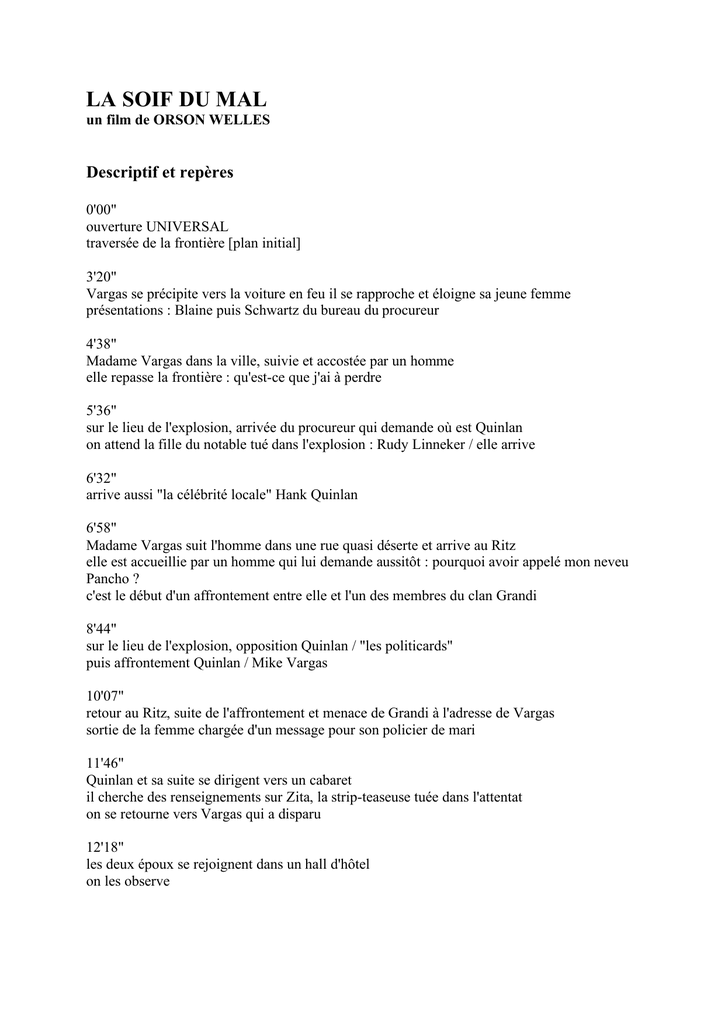 LA SOIF DU MAL
un film de ORSON WELLES

Descriptif et repères

0'00"
ouverture UNIVERSAL
traversée de la frontière [plan initial]

3'20"
Vargas se précipite vers la voiture en feu il se rapproche et éloigne sa jeune femme
présentations : Blaine puis Schwartz du bureau du procureur

4'38"
Madame Vargas dans la ville, suivie et accostée par un homme
elle repasse la frontière : qu'est-ce que j'ai à perdre

5'36"
sur le lieu de l'explosion, arrivée du procureur qui demande où est Quinlan
on attend la fille du notable tué dans l'explosion : Rudy Linneker / elle arrive

6'32"
arrive aussi "la célébrité locale" Hank Quinlan

6'58"
Madame Vargas suit l'homme dans une rue quasi déserte et arrive au Ritz
elle est accueillie par un homme qui lui demande aussitôt : pourquoi avoir appelé mon neveu Pancho ?
c'est le début d'un affrontement entre elle et l'un des membres du clan Grandi

8'44"
sur le lieu de l'explosion, opposition Quinlan / "les politicards"
puis affrontement Quinlan / Mike Vargas

10'07"
retour au Ritz, suite de l'affrontement et menace de Grandi à l'adresse de Vargas
sortie de la femme chargée d'un message pour son policier de mari

11'46"
Quinlan et sa suite se dirigent vers un cabaret
il cherche des renseignements sur Zita, la strip-teaseuse tuée dans l'attentat
on se retourne vers Vargas qui a disparu

12'18"
les deux époux se rejoignent dans un hall d'hôtel
on les observe